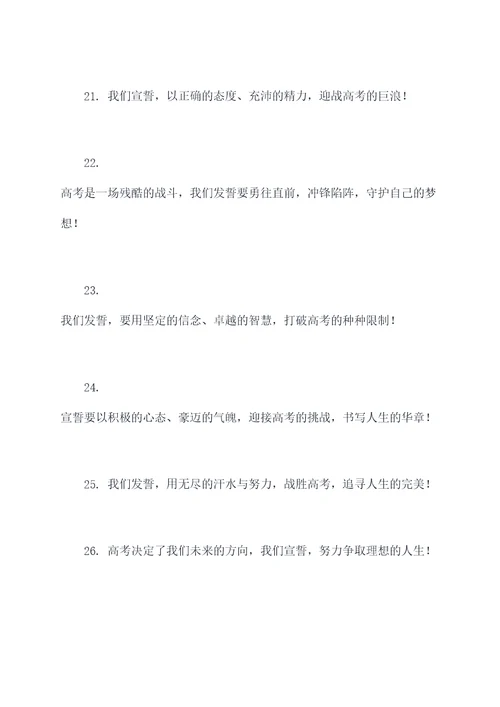 21. 我们宣誓，以正确的态度、充沛的精力，迎战高考的巨浪！

22.
高考是一场残酷的战斗，我们发誓要勇往直前，冲锋陷阵，守护自己的梦想！

23.
我们发誓，要用坚定的信念、卓越的智慧，打破高考的种种限制！

24.
宣誓要以积极的心态、豪迈的气魄，迎接高考的挑战，书写人生的华章！

25. 我们发誓，用无尽的汗水与努力，战胜高考，追寻人生的完美！

26. 高考决定了我们未来的方向，我们宣誓，努力争取理想的人生！